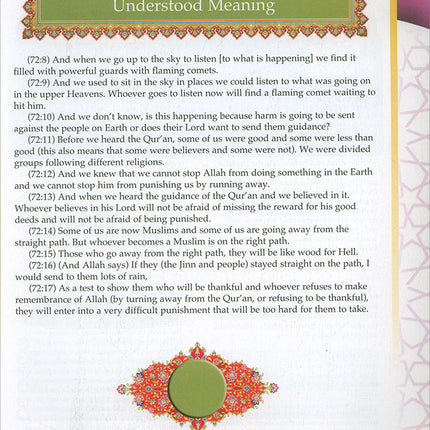 Understood Meaning

(72:8) And when we go up to the sky to listen [to what is happening] we find it filled with powerful guards with flaming comets.

(72:9) And we used to sit in the sky in places we could listen to what was going on in the upper Heavens. Whoever goes to listen now will find a flaming comet waiting to hit him.

(72:10) And we don't know, is this happening because harm is going to be sent against the people on Earth or does their Lord want to send them guidance?

(72:11) Before we heard the Qur'an, some of us were good and some were less than good (this also means that some were believers and some were not). We were divided groups following different religions.

(72:12) And we knew that we cannot stop Allah from doing something in the Earth and we cannot stop him from punishing us by running away.

(72:13) And when we heard the guidance of the Qur'an and we believed in it. Whoever believes in his Lord will not be afraid of missing the reward for his good deeds and will not be afraid of being punished.

(72:14) Some of us are now Muslims and some of us are going away from the straight path. But whoever becomes a Muslim is on the right path.

(72:15) Those who go away from the right path, they will be like wood for Hell.

(72:16) (And Allah says) If they (the Jinn and people) stayed straight on the path, I would send to them lots of rain,

(72:17) As a test to show them who will be thankful and whoever refuses to make remembrance of Allah (by turning away from the Qur'an, or refusing to be thankful), they will enter into a very difficult punishment that will be too hard for them to take.